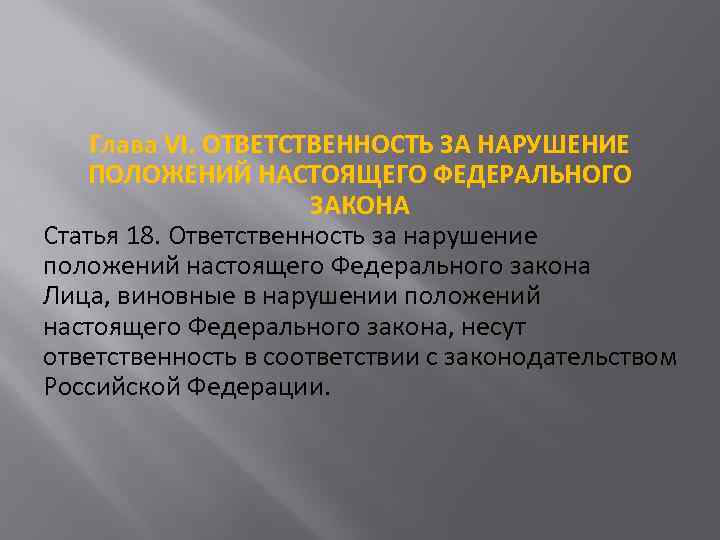 Глава VI. ОТВЕТСТВЕННОСТЬ ЗА НАРУШЕНИЕ ПОЛОЖЕНИЙ НАСТОЯЩЕГО ФЕДЕРАЛЬНОГО ЗАКОНА

Статья 18. Ответственность за нарушение положений настоящего Федерального закона
Лица, виновные в нарушении положений настоящего Федерального закона, несут ответственность в соответствии с законодательством Российской Федерации.